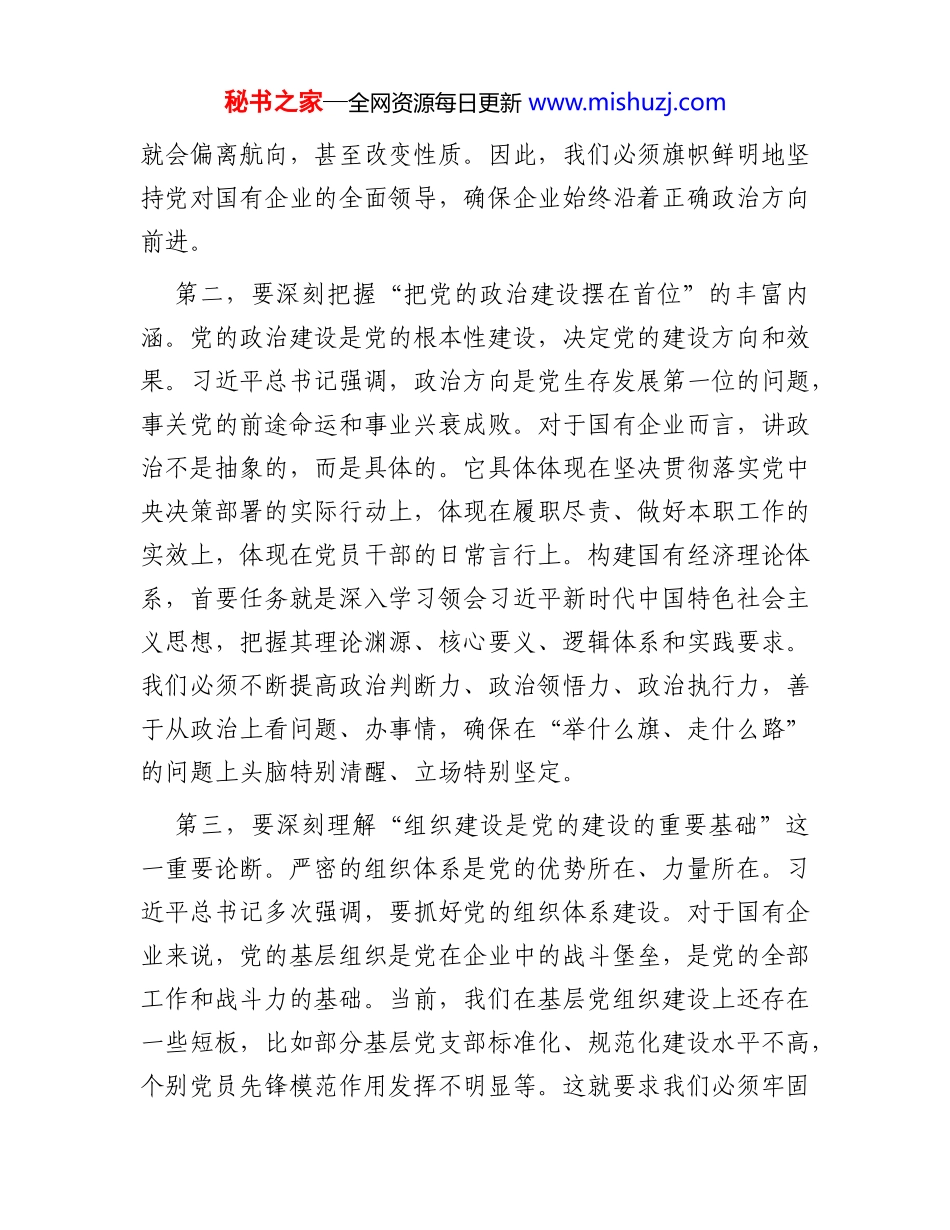 秘书之家—全网资源每日更新 www.mishuzj.com

就会偏离航向，甚至改变性质。因此，我们必须旗帜鲜明地坚持党对国有企业的全面领导，确保企业始终沿着正确政治方向前进。

第二，要深刻把握“把党的政治建设摆在首位”的丰富内涵。党的政治建设是党的根本性建设，决定党的建设方向和效果。习近平总书记强调，政治方向是党生存发展第一位的问题，事关党的前途命运和事业兴衰成败。对于国有企业而言，讲政治不是抽象的，而是具体的。它具体体现在坚决贯彻落实党中央决策部署的实际行动上，体现在履职尽责、做好本职工作的实效上，体现在党员干部的日常言行上。构建国有经济理论体系，首要任务就是深入学习领会习近平新时代中国特色社会主义思想，把握其理论渊源、核心要义、逻辑体系和实践要求。我们必须不断提高政治判断力、政治领悟力、政治执行力，善于从政治上看问题、办事情，确保在“举什么旗、走什么路”的问题上头脑特别清醒、立场特别坚定。

第三，要深刻理解“组织建设是党的建设的重要基础”这一重要论断。严密的组织体系是党的优势所在、力量所在。习近平总书记多次强调，要抓好党的组织体系建设。对于国有企业来说，党的基层组织是党在企业中的战斗堡垒，是党的全部工作和战斗力的基础。当前，我们在基层党组织建设上还存在一些短板，比如部分基层党支部标准化、规范化建设水平不高，个别党员先锋模范作用发挥不明显等。这就要求我们必须牢固